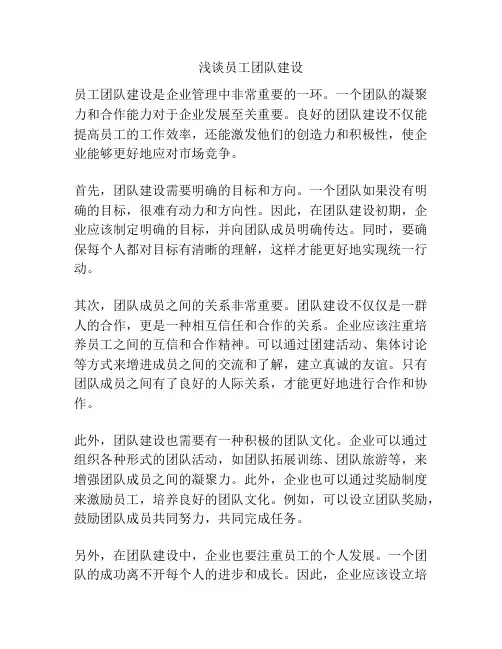 浅谈员工团队建设

员工团队建设是企业管理中非常重要的一环。一个团队的凝聚力和合作能力对于企业发展至关重要。良好的团队建设不仅能提高员工的工作效率，还能激发他们的创造力和积极性，使企业能够更好地应对市场竞争。

首先，团队建设需要明确的目标和方向。一个团队如果没有明确的目标，很难有动力和方向性。因此，在团队建设初期，企业应该制定明确的目标，并向团队成员明确传达。同时，要确保每个人都对目标有清晰的理解，这样才能更好地实现统一行动。

其次，团队成员之间的关系非常重要。团队建设不仅仅是一群人的合作，更是一种相互信任和合作的关系。企业应该注重培养员工之间的互信和合作精神。可以通过团建活动、集体讨论等方式来增进成员之间的交流和了解，建立真诚的友谊。只有团队成员之间有了良好的人际关系，才能更好地进行合作和协作。

此外，团队建设也需要有一种积极的团队文化。企业可以通过组织各种形式的团队活动，如团队拓展训练、团队旅游等，来增强团队成员之间的凝聚力。此外，企业也可以通过奖励制度来激励员工，培养良好的团队文化。例如，可以设立团队奖励，鼓励团队成员共同努力，共同完成任务。

另外，在团队建设中，企业也要注重员工的个人发展。一个团队的成功离不开每个人的进步和成长。因此，企业应该设立培